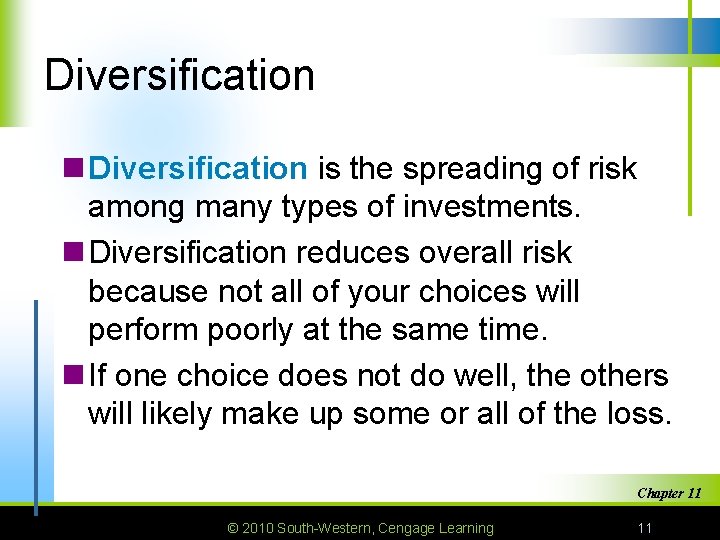 Diversification

Diversification is the spreading of risk among many types of investments.

Diversification reduces overall risk because not all of your choices will perform poorly at the same time.

If one choice does not do well, the others will likely make up some or all of the loss.

Chapter 11

© 2010 South-Western, Cengage Learning

11